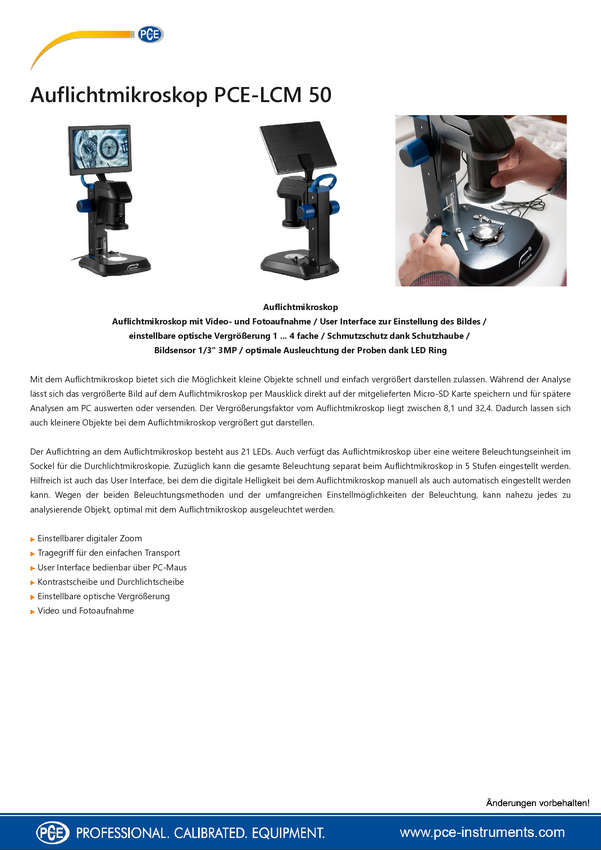 PCE

Auflichtmikroskop PCE-LCM 50

Auflichtmikroskop
Auflichtmikroskop mit Video- und Fotoaufnahme / User Interface zur Einstellung des Bildes / einstellbare optische Vergrößerung 1 ... 4 fache / Schmutzschutz dank Schutzhaube / Bildsensor 1/3" 3MP / optimale Ausleuchtung der Proben dank LED Ring

Mit dem Auflichtmikroskop bietet sich die Möglichkeit kleine Objekte schnell und einfach vergrößert darstellen zulassen. Während der Analyse lässt sich das vergrößerte Bild auf dem Auflichtmikroskop per Mausklick direkt auf der mitgelieferten Micro-SD Karte speichern und für spätere Analysen am PC auswerten oder versenden. Der Vergrößerungsfaktor vom Auflichtmikroskop liegt zwischen 8,1 und 32,4. Dadurch lassen sich auch kleinere Objekte bei dem Auflichtmikroskop vergrößert gut darstellen.

Der Auflichtring an dem Auflichtmikroskop besteht aus 21 LEDs. Auch verfügt das Auflichtmikroskop über eine weitere Beleuchtungseinheit im Sockel für die Durchlichtmikroskopie. Zuzüglich kann die gesamte Beleuchtung separat beim Auflichtmikroskop in 5 Stufen eingestellt werden. Hilfreich ist auch das User Interface, bei dem die digitale Helligkeit bei dem Auflichtmikroskop manuell als auch automatisch eingestellt werden kann. Wegen der beiden Beleuchtungsmethoden und der umfangreichen Einstellmöglichkeiten der Beleuchtung, kann nahezu jedes zu analysierende Objekt, optimal mit dem Auflichtmikroskop ausgeleuchtet werden.

▸ Einstellbarer digitaler Zoom
▸ Tragegriff für den einfachen Transport
▸ User Interface bedienbar über PC-Maus
▸ Kontrastscheibe und Durchlichtscheibe
▸ Einstellbare optische Vergrößerung
▸ Video und Fotoaufnahme

Änderungen vorbehalten!

PCE PROFESSIONAL. CALIBRATED. EQUIPMENT.
www.pce-instruments.com